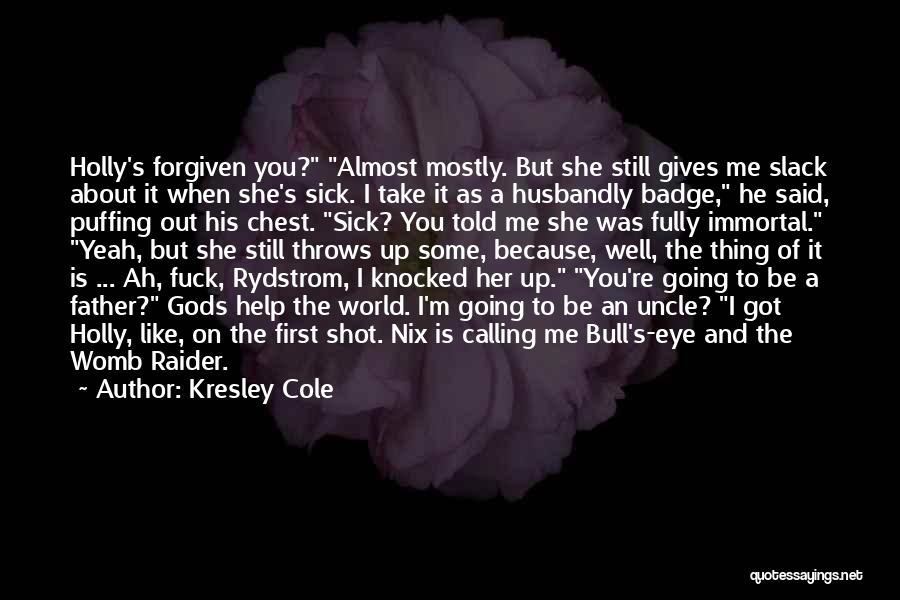 Holly's forgiven you?" "Almost mostly. But she still gives me slack about it when she's sick. I take it as a husbandly badge," he said, puffing out his chest. "Sick? You told me she was fully immortal." "Yeah, but she still throws up some, because, well, the thing of it is ... Ah, fuck, Rydstrom, I knocked her up." "You're going to be a father?" Gods help the world. I'm going to be an uncle? "I got Holly, like, on the first shot. Nix is calling me Bull's-eye and the Womb Raider.

Author: Kresley Cole

quotessayings.net